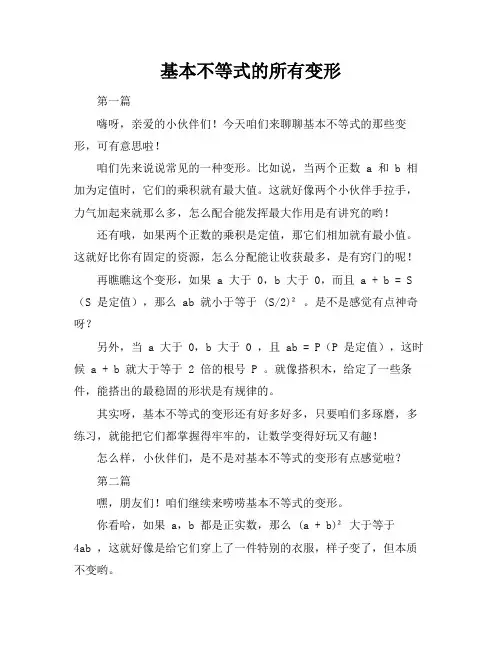 基本不等式的所有变形

第一篇

嗨呀，亲爱的小伙伴们！今天咱们来聊聊基本不等式的那些变形，可有意思啦！

咱们先来说说常见的一种变形。比如说，当两个正数 a 和 b 相加为定值时，它们的乘积就有最大值。这就好像两个小伙伴手拉手，力气加起来就那么多，怎么配合能发挥最大作用是有讲究的哟！

还有哦，如果两个正数的乘积是定值，那它们相加就有最小值。这就好比你有固定的资源，怎么分配能让收获最多，是有窍门的呢！

再瞧瞧这个变形，如果 a 大于 0，b 大于 0，而且 a + b = S（S 是定值），那么 ab 就小于等于 $(S/2)^2$ 。是不是感觉有点神奇呀？

另外，当 a 大于 0，b 大于 0 ，且 ab = P（P 是定值），这时候 a + b 就大于等于 2 倍的根号 P 。就像搭积木，给定了一些条件，能搭出的最稳固的形状是有规律的。

其实呀，基本不等式的变形还有好多好多，只要咱们多琢磨，多练习，就能把它们都掌握得牢牢的，让数学变得好玩又有趣！

怎么样，小伙伴们，是不是对基本不等式的变形有点感觉啦？

第二篇

嘿，朋友们！咱们继续来唠唠基本不等式的变形。

你看哈，如果 a，b 都是正实数，那么 $(a + b)^2$ 大于等于 4ab ，这就好像是给它们穿上了一件特别的衣服，样子变了，但本质不变哟。